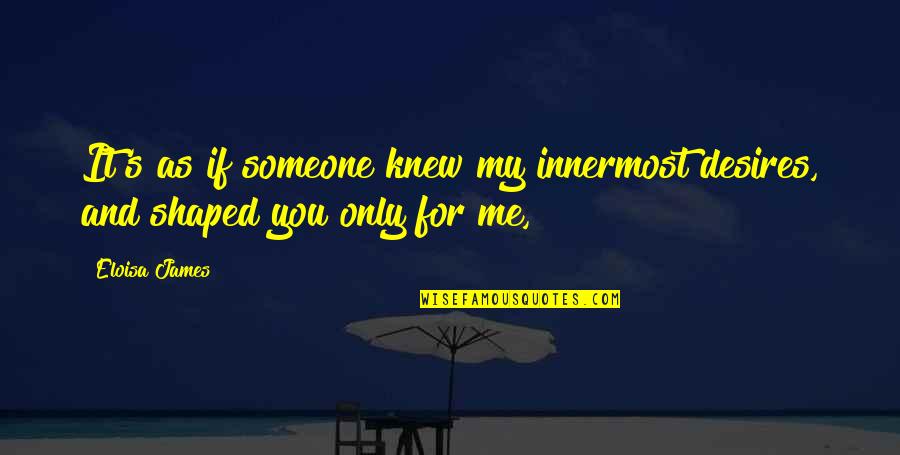 It's as if someone knew my innermost desires, and shaped you only for me,

Eloisa James

WISEFAMOUSQUOTES.COM